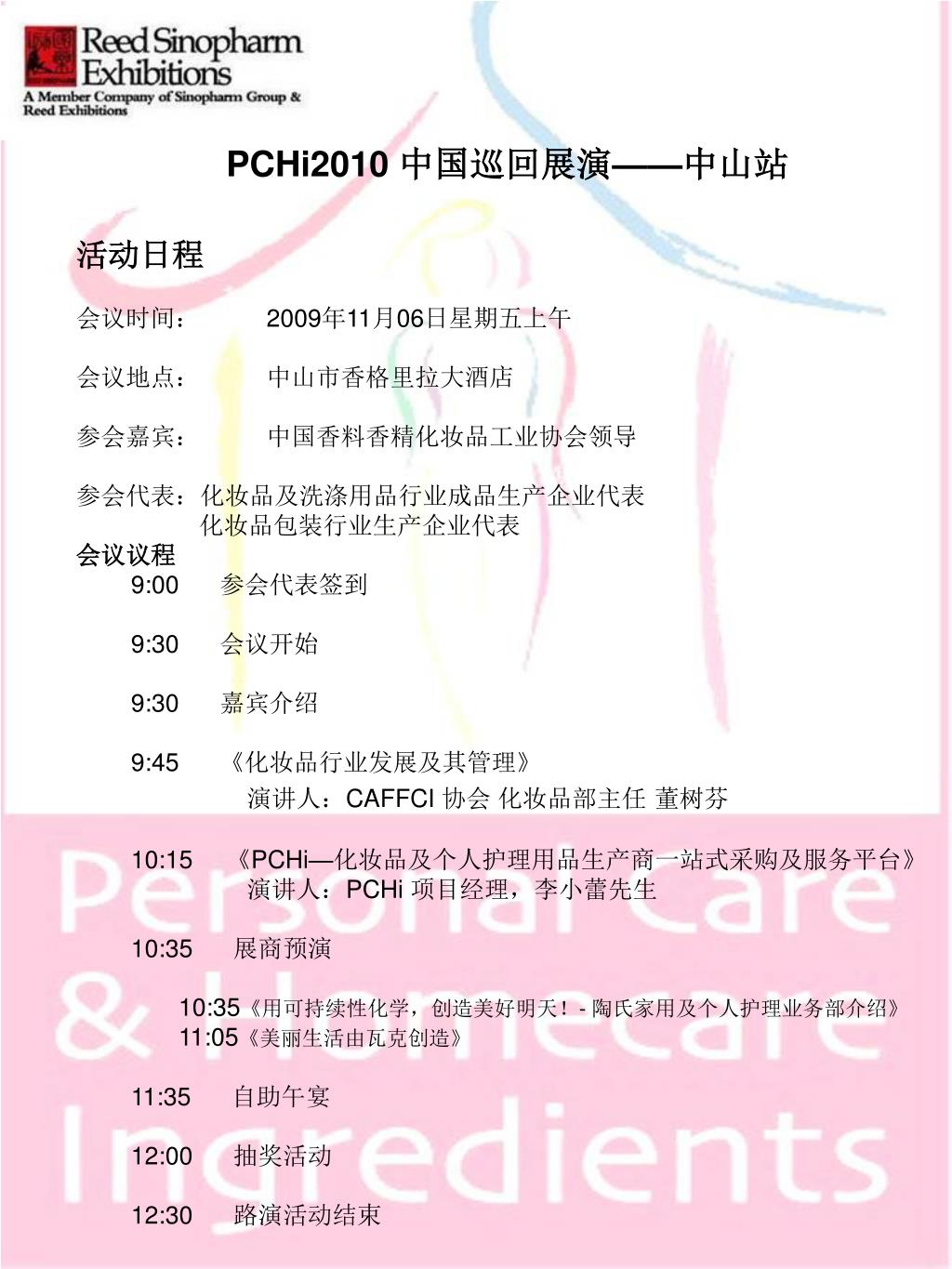 Reed Sinopharm Exhibitions
A Member Company of Sinopharm Group & Reed Exhibitions

PCHi2010 中国巡回展演——中山站

活动日程

会议时间： 2009年11月06日星期五上午

会议地点： 中山市香格里拉大酒店

参会嘉宾： 中国香料香精化妆品工业协会领导

参会代表：化妆品及洗涤用品行业成品生产企业代表
化妆品包装行业生产企业代表
会议议程
9:00 参会代表签到

9:30 会议开始

9:30 嘉宾介绍

9:45 《化妆品行业发展及其管理》
演讲人：CAFFCI 协会 化妆品部主任 董树芬

10:15 《PCHi—化妆品及个人护理用品生产商一站式采购及服务平台》
演讲人：PCHi 项目经理，李小蕾先生

10:35 展商预演

10:35《用可持续性化学，创造美好明天！- 陶氏家用及个人护理业务部介绍》
11:05《美丽生活由瓦克创造》

11:35 自助午宴

12:00 抽奖活动

12:30 路演活动结束

Personal Care & Homecare Ingredients